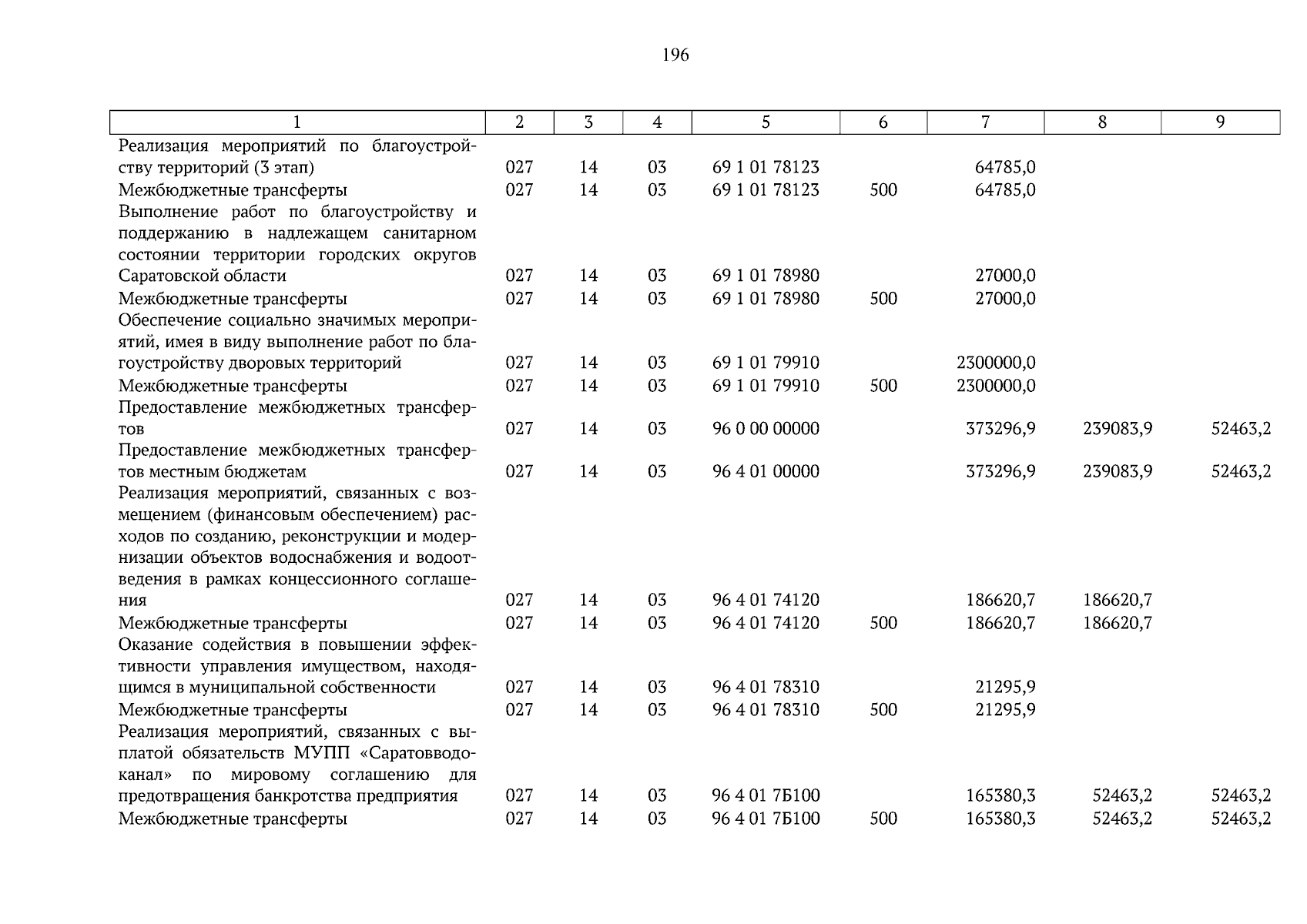 196

| 1 | 2 | 3 | 4 | 5 | 6 | 7 | 8 | 9 |
|---|---|---|---|---|---|---|---|---|
| Реализация мероприятий по благоустройству территорий (3 этап) | 027 | 14 | 03 | 69 1 01 78123 | | 64785,0 | | |
| Межбюджетные трансферты | 027 | 14 | 03 | 69 1 01 78123 | 500 | 64785,0 | | |
| Выполнение работ по благоустройству и поддержанию в надлежащем санитарном состоянии территории городских округов Саратовской области | 027 | 14 | 03 | 69 1 01 78980 | | 27000,0 | | |
| Межбюджетные трансферты | 027 | 14 | 03 | 69 1 01 78980 | 500 | 27000,0 | | |
| Обеспечение социально значимых мероприятий, имея в виду выполнение работ по благоустройству дворовых территорий | 027 | 14 | 03 | 69 1 01 79910 | | 2300000,0 | | |
| Межбюджетные трансферты | 027 | 14 | 03 | 69 1 01 79910 | 500 | 2300000,0 | | |
| Предоставление межбюджетных трансфертов | 027 | 14 | 03 | 96 0 00 00000 | | 373296,9 | 239083,9 | 52463,2 |
| Предоставление межбюджетных трансфертов местным бюджетам | 027 | 14 | 03 | 96 4 01 00000 | | 373296,9 | 239083,9 | 52463,2 |
| Реализация мероприятий, связанных с возмещением (финансовым обеспечением) расходов по созданию, реконструкции и модернизации объектов водоснабжения и водоотведения в рамках концессионного соглашения | 027 | 14 | 03 | 96 4 01 74120 | | 186620,7 | 186620,7 | |
| Межбюджетные трансферты | 027 | 14 | 03 | 96 4 01 74120 | 500 | 186620,7 | 186620,7 | |
| Оказание содействия в повышении эффективности управления имуществом, находящимся в муниципальной собственности | 027 | 14 | 03 | 96 4 01 78310 | | 21295,9 | | |
| Межбюджетные трансферты | 027 | 14 | 03 | 96 4 01 78310 | 500 | 21295,9 | | |
| Реализация мероприятий, связанных с выплатой обязательств МУПП «Саратовводоканал» по мировому соглашению для предотвращения банкротства предприятия | 027 | 14 | 03 | 96 4 01 7Б100 | | 165380,3 | 52463,2 | 52463,2 |
| Межбюджетные трансферты | 027 | 14 | 03 | 96 4 01 7Б100 | 500 | 165380,3 | 52463,2 | 52463,2 |